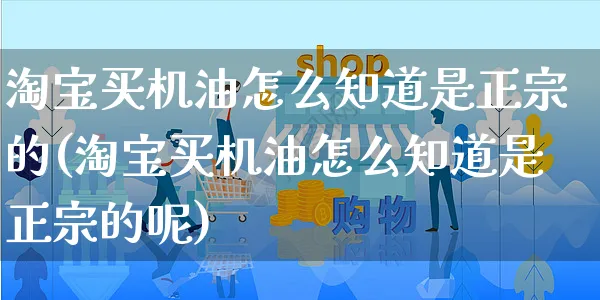 shop

淘宝买机油怎么知道是正宗的(淘宝买机油怎么知道是正宗的呢)

购物